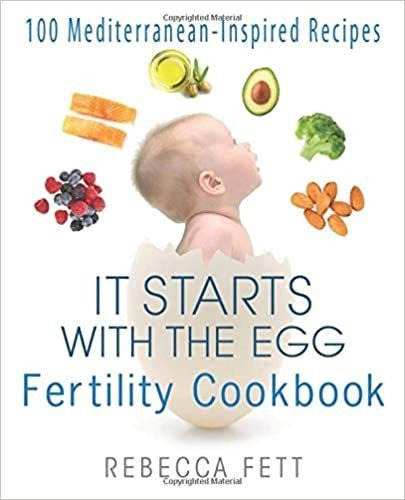 Copyrighted Material

100 Mediterranean-Inspired Recipes

IT STARTS WITH THE EGG
Fertility Cookbook

REBECCA FETT

Copyrighted Material